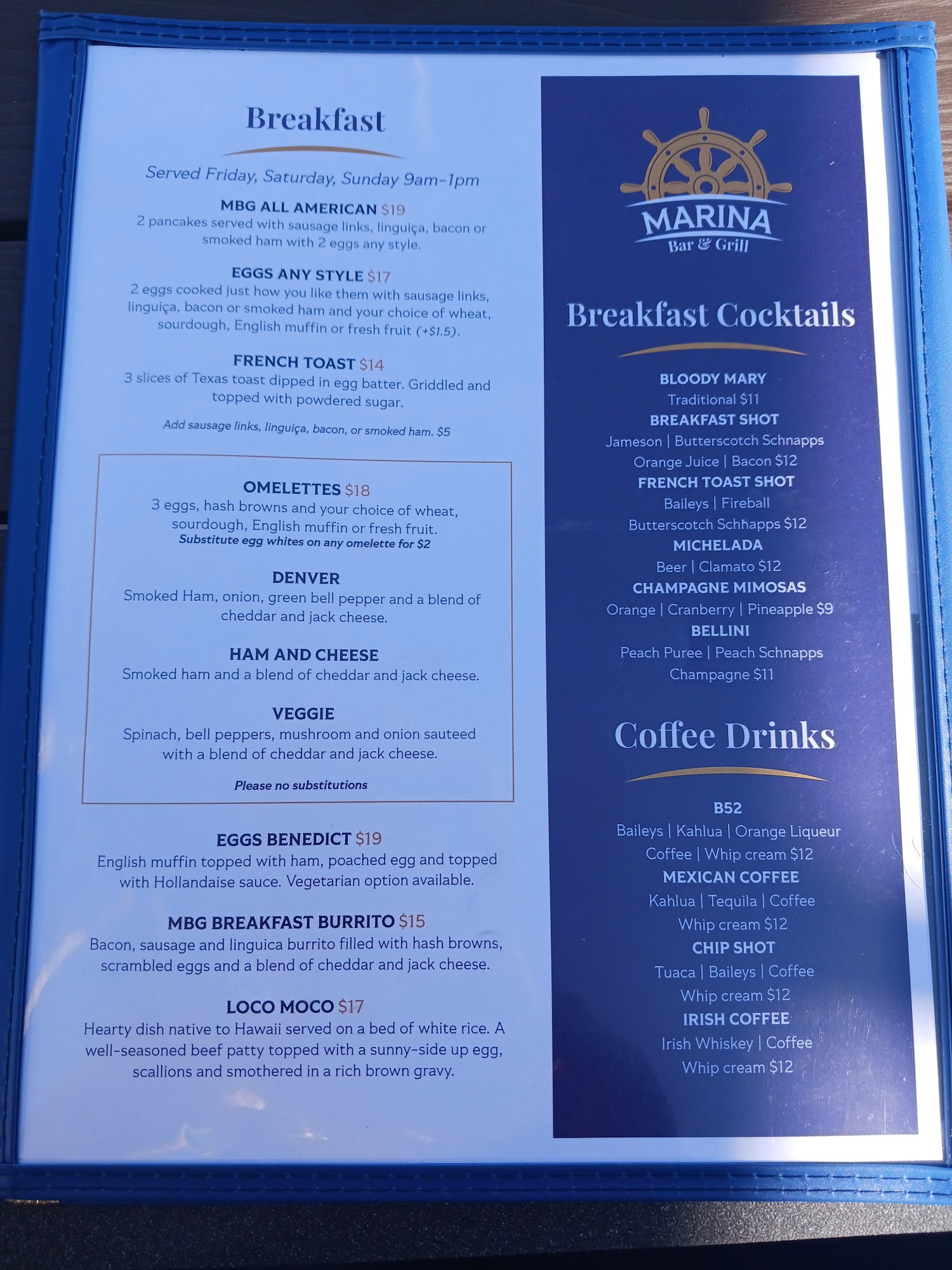 Breakfast

Served Friday, Saturday, Sunday 9am-1pm

MBG ALL AMERICAN $19
2 pancakes served with sausage links, linguiça, bacon or smoked ham with 2 eggs any style.

EGGS ANY STYLE $17
2 eggs cooked just how you like them with sausage links, linguiça, bacon or smoked ham and your choice of wheat, sourdough, English muffin or fresh fruit (+$1.5).

FRENCH TOAST $14
3 slices of Texas toast dipped in egg batter. Griddled and topped with powdered sugar.

Add sausage links, linguiça, bacon, or smoked ham. $5

OMELETTES $18
3 eggs, hash browns and your choice of wheat, sourdough, English muffin or fresh fruit.
Substitute egg whites on any omelette for $2

DENVER
Smoked Ham, onion, green bell pepper and a blend of cheddar and jack cheese.

HAM AND CHEESE
Smoked ham and a blend of cheddar and jack cheese.

VEGGIE
Spinach, bell peppers, mushroom and onion sauteed with a blend of cheddar and jack cheese.

Please no substitutions

EGGS BENEDICT $19
English muffin topped with ham, poached egg and topped with Hollandaise sauce. Vegetarian option available.

MBG BREAKFAST BURRITO $15
Bacon, sausage and linguica burrito filled with hash browns, scrambled eggs and a blend of cheddar and jack cheese.

LOCO MOCO $17
Hearty dish native to Hawaii served on a bed of white rice. A well-seasoned beef patty topped with a sunny-side up egg, scallions and smothered in a rich brown gravy.

MARINA
Bar & Grill

Breakfast Cocktails

BLOODY MARY
Traditional $11
BREAKFAST SHOT
Jameson | Butterscotch Schnapps
Orange Juice | Bacon $12
FRENCH TOAST SHOT
Baileys | Fireball
Butterscotch Schnapps $12
MICHELADA
Beer | Clamato $12
CHAMPAGNE MIMOSAS
Orange | Cranberry | Pineapple $9
BELLINI
Peach Puree | Peach Schnapps
Champagne $11

Coffee Drinks

B52
Baileys | Kahlua | Orange Liqueur
Coffee | Whip cream $12
MEXICAN COFFEE
Kahlua | Tequila | Coffee
Whip cream $12
CHIP SHOT
Tuaca | Baileys | Coffee
Whip cream $12
IRISH COFFEE
Irish Whiskey | Coffee
Whip cream $12